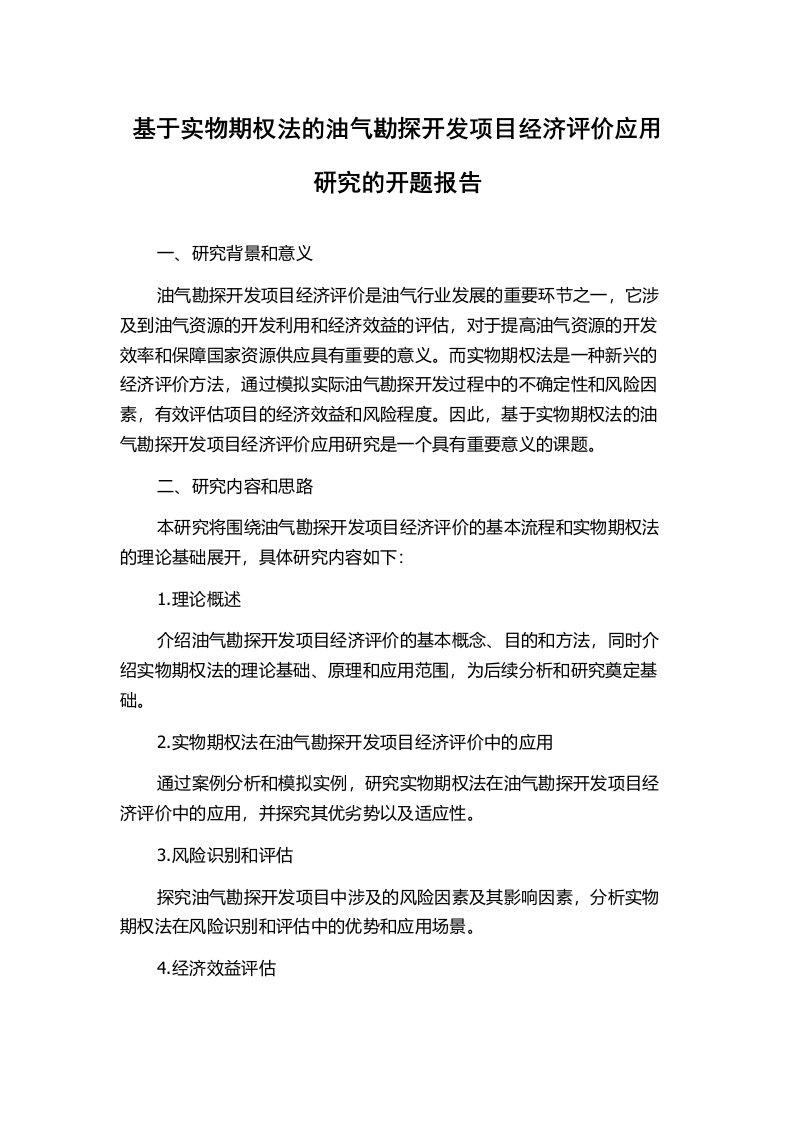 基于实物期权法的油气勘探开发项目经济评价应用研究的开题报告

一、研究背景和意义

油气勘探开发项目经济评价是油气行业发展的重要环节之一，它涉及到油气资源的开发利用和经济效益的评估，对于提高油气资源的开发效率和保障国家资源供应具有重要的意义。而实物期权法是一种新兴的经济评价方法，通过模拟实际油气勘探开发过程中的不确定性和风险因素，有效评估项目的经济效益和风险程度。因此，基于实物期权法的油气勘探开发项目经济评价应用研究是一个具有重要意义的课题。

二、研究内容和思路

本研究将围绕油气勘探开发项目经济评价的基本流程和实物期权法的理论基础展开，具体研究内容如下：

1.理论概述

介绍油气勘探开发项目经济评价的基本概念、目的和方法，同时介绍实物期权法的理论基础、原理和应用范围，为后续分析和研究奠定基础。

2.实物期权法在油气勘探开发项目经济评价中的应用

通过案例分析和模拟实例，研究实物期权法在油气勘探开发项目经济评价中的应用，并探究其优劣势以及适应性。

3.风险识别和评估

探究油气勘探开发项目中涉及的风险因素及其影响因素，分析实物期权法在风险识别和评估中的优势和应用场景。

4.经济效益评估